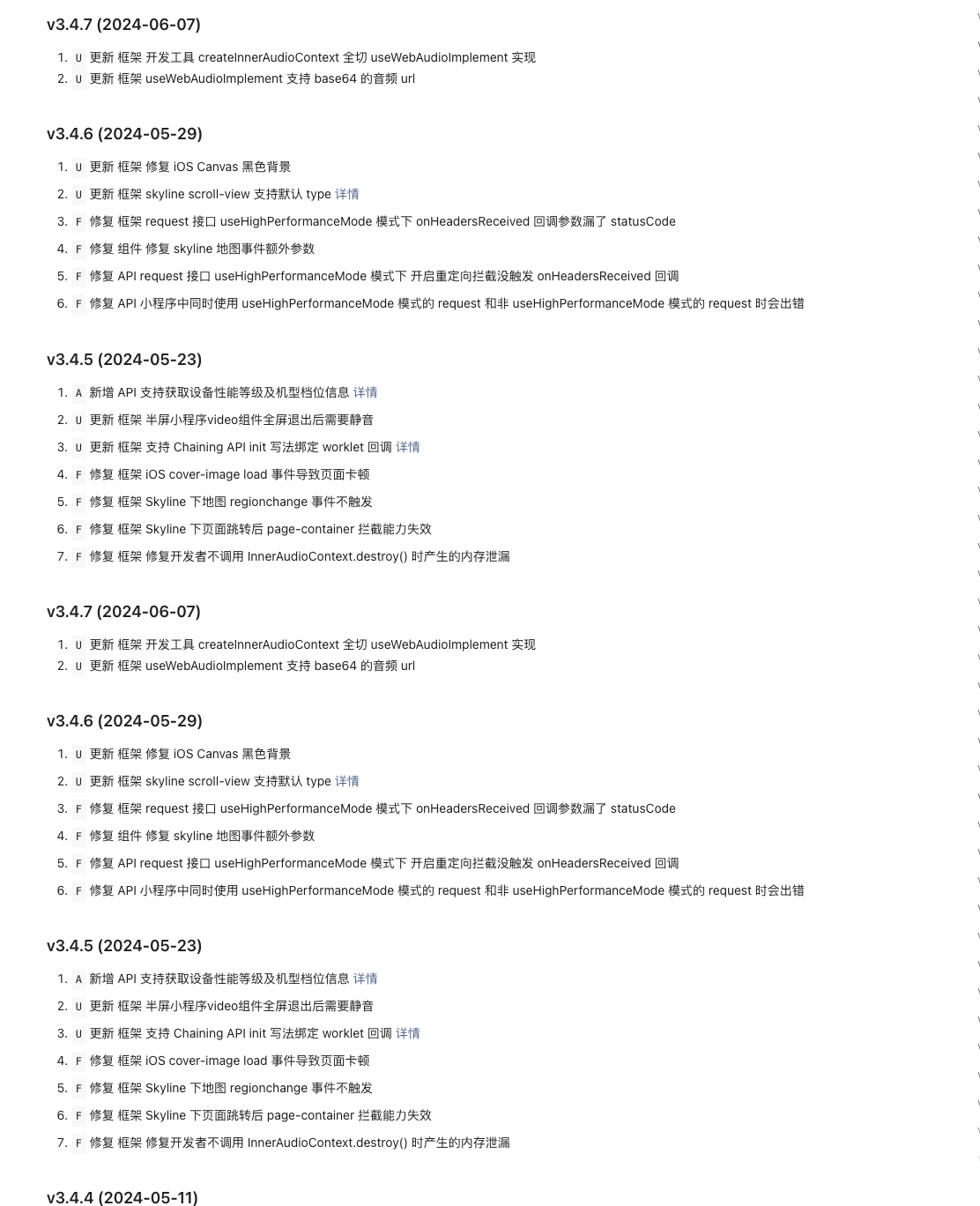 v3.4.7 (2024-06-07)

1. U 更新 框架 开发工具 createInnerAudioContext 全切 useWebAudioImplement 实现
2. U 更新 框架 useWebAudioImplement 支持 base64 的音频 url

v3.4.6 (2024-05-29)

1. U 更新 框架 修复 iOS Canvas 黑色背景
2. U 更新 框架 skyline scroll-view 支持默认 type 详情
3. F 修复 框架 request 接口 useHighPerformanceMode 模式下 onHeadersReceived 回调参数漏了 statusCode
4. F 修复 组件 修复 skyline 地图事件额外参数
5. F 修复 API request 接口 useHighPerformanceMode 模式下 开启重定向拦截没触发 onHeadersReceived 回调
6. F 修复 API 小程序中同时使用 useHighPerformanceMode 模式的 request 和非 useHighPerformanceMode 模式的 request 时会出错

v3.4.5 (2024-05-23)

1. A 新增 API 支持获取设备性能等级及机型档位信息 详情
2. U 更新 框架 半屏小程序video组件全屏退出后需要静音
3. U 更新 框架 支持 Chaining API init 写法绑定 worklet 回调 详情
4. F 修复 框架 iOS cover-image load 事件导致页面卡顿
5. F 修复 框架 Skyline 下地图 regionchange 事件不触发
6. F 修复 框架 Skyline 下页面跳转后 page-container 拦截能力失效
7. F 修复 框架 修复开发者不调用 InnerAudioContext.destroy() 时产生的内存泄漏

v3.4.7 (2024-06-07)

1. U 更新 框架 开发工具 createInnerAudioContext 全切 useWebAudioImplement 实现
2. U 更新 框架 useWebAudioImplement 支持 base64 的音频 url

v3.4.6 (2024-05-29)

1. U 更新 框架 修复 iOS Canvas 黑色背景
2. U 更新 框架 skyline scroll-view 支持默认 type 详情
3. F 修复 框架 request 接口 useHighPerformanceMode 模式下 onHeadersReceived 回调参数漏了 statusCode
4. F 修复 组件 修复 skyline 地图事件额外参数
5. F 修复 API request 接口 useHighPerformanceMode 模式下 开启重定向拦截没触发 onHeadersReceived 回调
6. F 修复 API 小程序中同时使用 useHighPerformanceMode 模式的 request 和非 useHighPerformanceMode 模式的 request 时会出错

v3.4.5 (2024-05-23)

1. A 新增 API 支持获取设备性能等级及机型档位信息 详情
2. U 更新 框架 半屏小程序video组件全屏退出后需要静音
3. U 更新 框架 支持 Chaining API init 写法绑定 worklet 回调 详情
4. F 修复 框架 iOS cover-image load 事件导致页面卡顿
5. F 修复 框架 Skyline 下地图 regionchange 事件不触发
6. F 修复 框架 Skyline 下页面跳转后 page-container 拦截能力失效
7. F 修复 框架 修复开发者不调用 InnerAudioContext.destroy() 时产生的内存泄漏

v3.4.4 (2024-05-11)